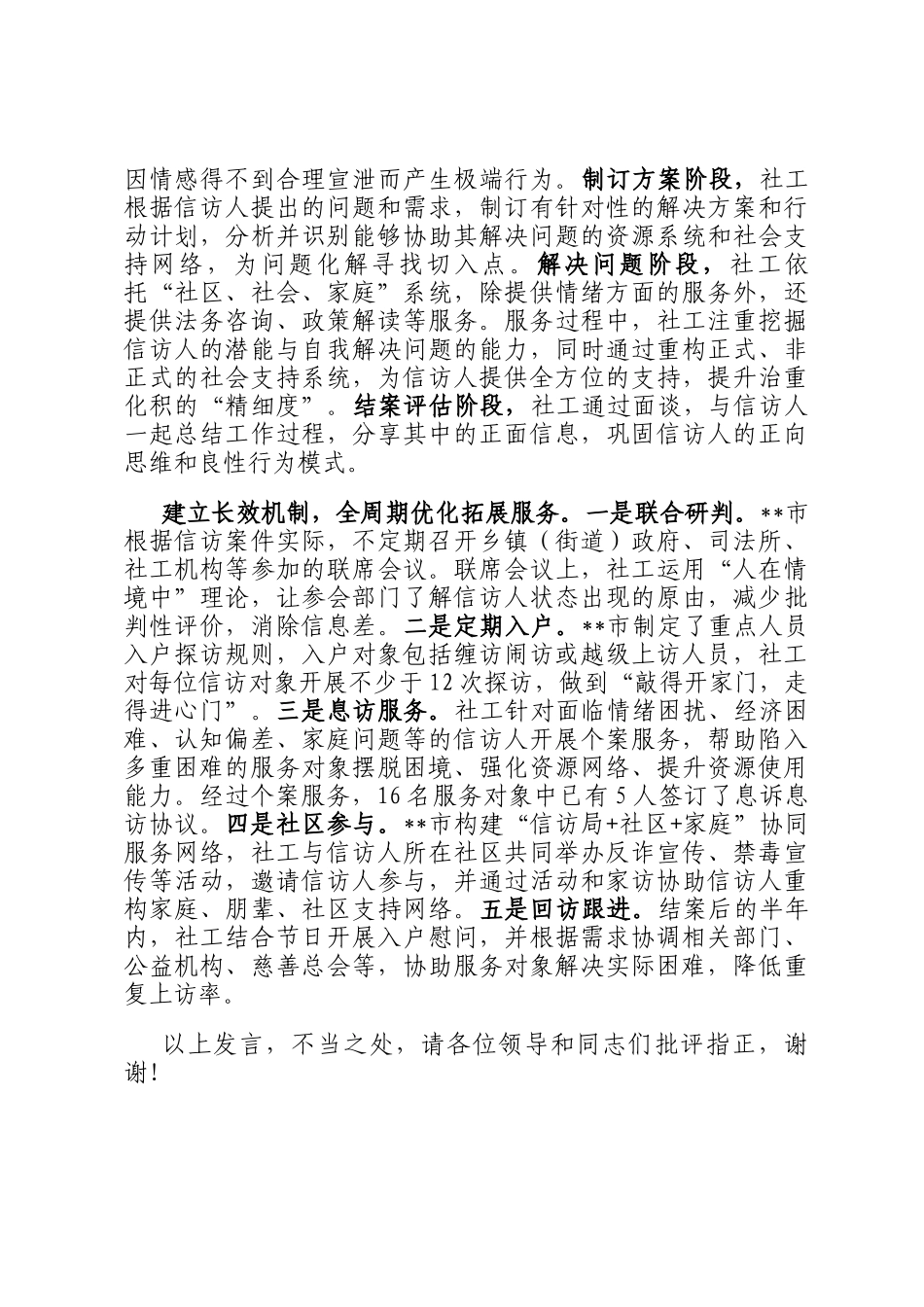 因情感得不到合理宣泄而产生极端行为。制订方案阶段，社工根据信访人提出的问题和需求，制订有针对性的解决方案和行动计划，分析并识别能够协助其解决问题的资源系统和社会支持网络，为问题化解寻找切入点。解决问题阶段，社工依托“社区、社会、家庭”系统，除提供情绪方面的服务外，还提供法务咨询、政策解读等服务。服务过程中，社工注重挖掘信访人的潜能与自我解决问题的能力，同时通过重构正式、非正式的社会支持系统，为信访人提供全方位的支持，提升治重化积的“精细度”。结案评估阶段，社工通过面谈，与信访人一起总结工作过程，分享其中的正面信息，巩固信访人的正向思维和良性行为模式。

建立长效机制，全周期优化拓展服务。一是联合研判。**市根据信访案件实际，不定期召开乡镇（街道）政府、司法所、社工机构等参加的联席会议。联席会议上，社工运用“人在情境中”理论，让参会部门了解信访人状态出现的原由，减少批判性评价，消除信息差。二是定期入户。**市制定了重点人员入户探访规则，入户对象包括缠访闹访或越级上访人员，社工对每位信访对象开展不少于12次探访，做到“敲得开家门，走得进心门”。三是息访服务。社工针对面临情绪困扰、经济困难、认知偏差、家庭问题等的信访人开展个案服务，帮助陷入多重困难的服务对象摆脱困境、强化资源网络、提升资源使用能力。经过个案服务，16名服务对象中已有5人签订了息诉息访协议。四是社区参与。**市构建“信访局+社区+家庭”协同服务网络，社工与信访人所在社区共同举办反诈宣传、禁毒宣传等活动，邀请信访人参与，并通过活动和家访协助信访人重构家庭、朋辈、社区支持网络。五是回访跟进。结案后的半年内，社工结合节日开展入户慰问，并根据需求协调相关部门、公益机构、慈善总会等，协助服务对象解决实际困难，降低重复上访率。

以上发言，不当之处，请各位领导和同志们批评指正，谢谢！